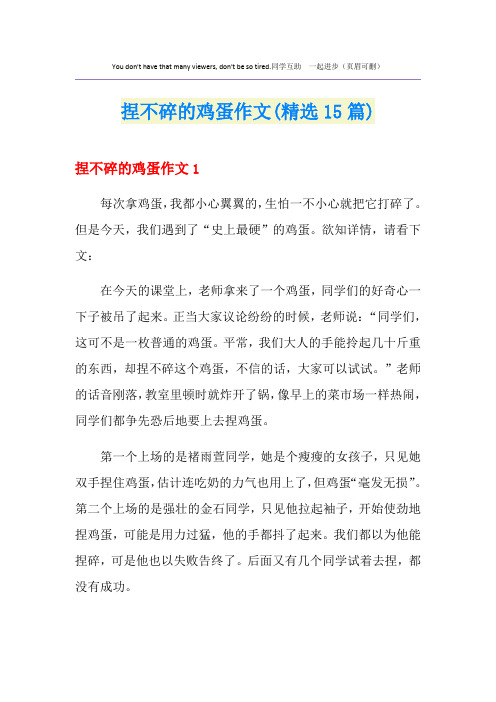 You don't have that many viewers, don't be so tired.同学互助 一起进步（页眉可删）

捏不碎的鸡蛋作文(精选15篇)

捏不碎的鸡蛋作文1

每次拿鸡蛋，我都小心翼翼的，生怕一不小心就把它打碎了。但是今天，我们遇到了“史上最硬”的鸡蛋。欲知详情，请看下文：

在今天的课堂上，老师拿来了一个鸡蛋，同学们的好奇心一下子被吊了起来。正当大家议论纷纷的时候，老师说：“同学们，这可不是一枚普通的鸡蛋。平常，我们大人的手能拎起几十斤重的东西，却捏不碎这个鸡蛋，不信的话，大家可以试试。”老师的话音刚落，教室里顿时就炸开了锅，像早上的菜市场一样热闹，同学们都争先恐后地要上去捏鸡蛋。

第一个上场的是褚雨萱同学，她是个瘦瘦的女孩子，只见她双手捏住鸡蛋，估计连吃奶的力气也用上了，但鸡蛋“毫发无损”。第二个上场的是强壮的金石同学，只见他拉起袖子，开始使劲地捏鸡蛋，可能是用力过猛，他的手都抖了起来。我们都以为他能捏碎，可是他也以失败告终了。后面又有几个同学试着去捏，都没有成功。